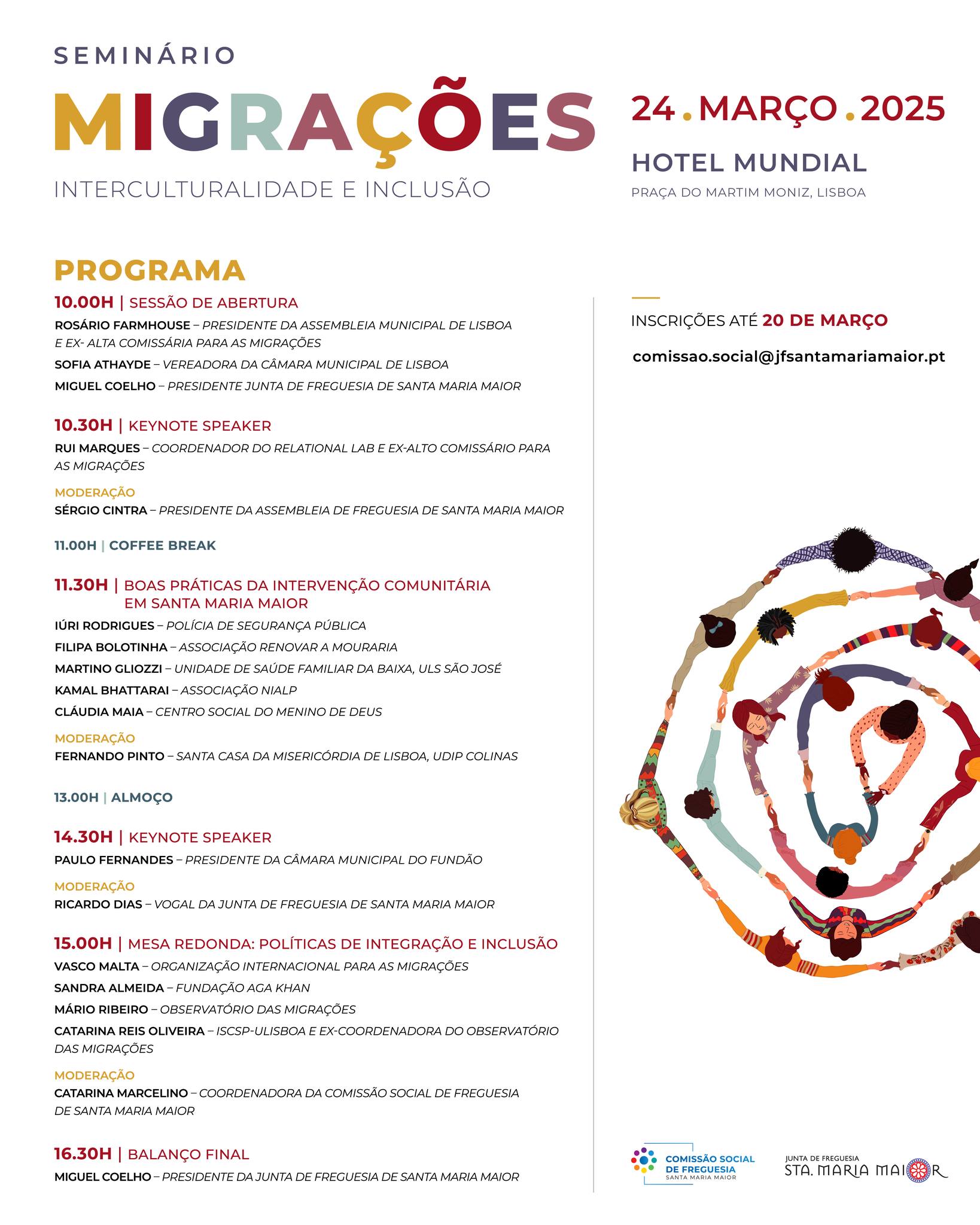 SEMINÁRIO

MIGRAÇÕES

INTERCULTURALIDADE E INCLUSÃO

24 . MARÇO . 2025

HOTEL MUNDIAL

PRAÇA DO MARTIM MONIZ, LISBOA

PROGRAMA

10.00H | SESSÃO DE ABERTURA

ROSÁRIO FARMHOUSE – PRESIDENTE DA ASSEMBLEIA MUNICIPAL DE LISBOA E EX- ALTA COMISSÁRIA PARA AS MIGRAÇÕES

SOFIA ATHAYDE – VEREADORA DA CÂMARA MUNICIPAL DE LISBOA

MIGUEL COELHO – PRESIDENTE JUNTA DE FREGUESIA DE SANTA MARIA MAIOR

10.30H | KEYNOTE SPEAKER

RUI MARQUES – COORDENADOR DO RELATIONAL LAB E EX-ALTO COMISSÁRIO PARA AS MIGRAÇÕES

MODERAÇÃO

SÉRGIO CINTRA – PRESIDENTE DA ASSEMBLEIA DE FREGUESIA DE SANTA MARIA MAIOR

11.00H | COFFEE BREAK

11.30H | BOAS PRÁTICAS DA INTERVENÇÃO COMUNITÁRIA EM SANTA MARIA MAIOR

IÚRI RODRIGUES – POLÍCIA DE SEGURANÇA PÚBLICA

FILIPA BOLOTINHA – ASSOCIAÇÃO RENOVAR A MOURARIA

MARTINO GLIOZZI – UNIDADE DE SAÚDE FAMILIAR DA BAIXA, ULS SÃO JOSÉ

KAMAL BHATTARAI – ASSOCIAÇÃO NIALP

CLÁUDIA MAIA – CENTRO SOCIAL DO MENINO DE DEUS

MODERAÇÃO

FERNANDO PINTO – SANTA CASA DA MISERICÓRDIA DE LISBOA, UDIP COLINAS

13.00H | ALMOÇO

14.30H | KEYNOTE SPEAKER

PAULO FERNANDES – PRESIDENTE DA CÂMARA MUNICIPAL DO FUNDÃO

MODERAÇÃO

RICARDO DIAS – VOGAL DA JUNTA DE FREGUESIA DE SANTA MARIA MAIOR

15.00H | MESA REDONDA: POLÍTICAS DE INTEGRAÇÃO E INCLUSÃO

VASCO MALTA – ORGANIZAÇÃO INTERNACIONAL PARA AS MIGRAÇÕES

SANDRA ALMEIDA – FUNDAÇÃO AGA KHAN

MÁRIO RIBEIRO – OBSERVATÓRIO DAS MIGRAÇÕES

CATARINA REIS OLIVEIRA – ISCSP-ULISBOA E EX-COORDENADORA DO OBSERVATÓRIO DAS MIGRAÇÕES

MODERAÇÃO

CATARINA MARCELINO – COORDENADORA DA COMISSÃO SOCIAL DE FREGUESIA DE SANTA MARIA MAIOR

16.30H | BALANÇO FINAL

MIGUEL COELHO – PRESIDENTE DA JUNTA DE FREGUESIA DE SANTA MARIA MAIOR

INSCRIÇÕES ATÉ 20 DE MARÇO

comissao.social@jfsantamariamaior.pt

COMISSÃO SOCIAL DE FREGUESIA SANTA MARIA MAIOR

JUNTA DE FREGUESIA STA. MARIA MAIOR